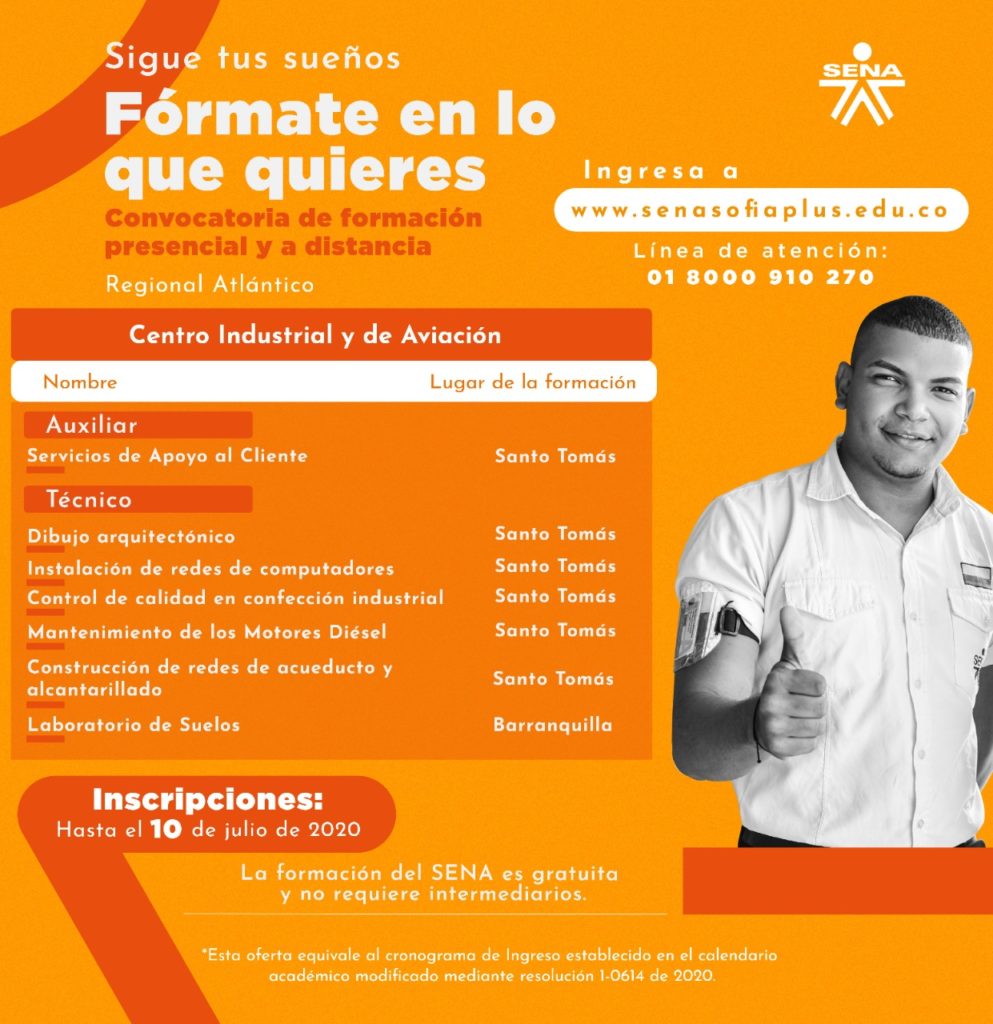 Sigue tus sueños

Fórmate en lo que quieres

Convocatoria de formación presencial y a distancia

Regional Atlántico

SENA

Ingresa a

www.senasofiaplus.edu.co

Línea de atención:
01 8000 910 270

Centro Industrial y de Aviación

| Nombre | Lugar de la formación |
|---|---|
| Auxiliar | |
| Servicios de Apoyo al Cliente | Santo Tomás |
| Técnico | |
| Dibujo arquitectónico | Santo Tomás |
| Instalación de redes de computadores | Santo Tomás |
| Control de calidad en confección industrial | Santo Tomás |
| Mantenimiento de los Motores Diésel | Santo Tomás |
| Construcción de redes de acueducto y alcantarillado | Santo Tomás |
| Laboratorio de Suelos | Barranquilla |

Inscripciones:
Hasta el 10 de julio de 2020

La formación del SENA es gratuita y no requiere intermediarios.

*Esta oferta equivale al cronograma de Ingreso establecido en el calendario académico modificado mediante resolución 1-0614 de 2020.